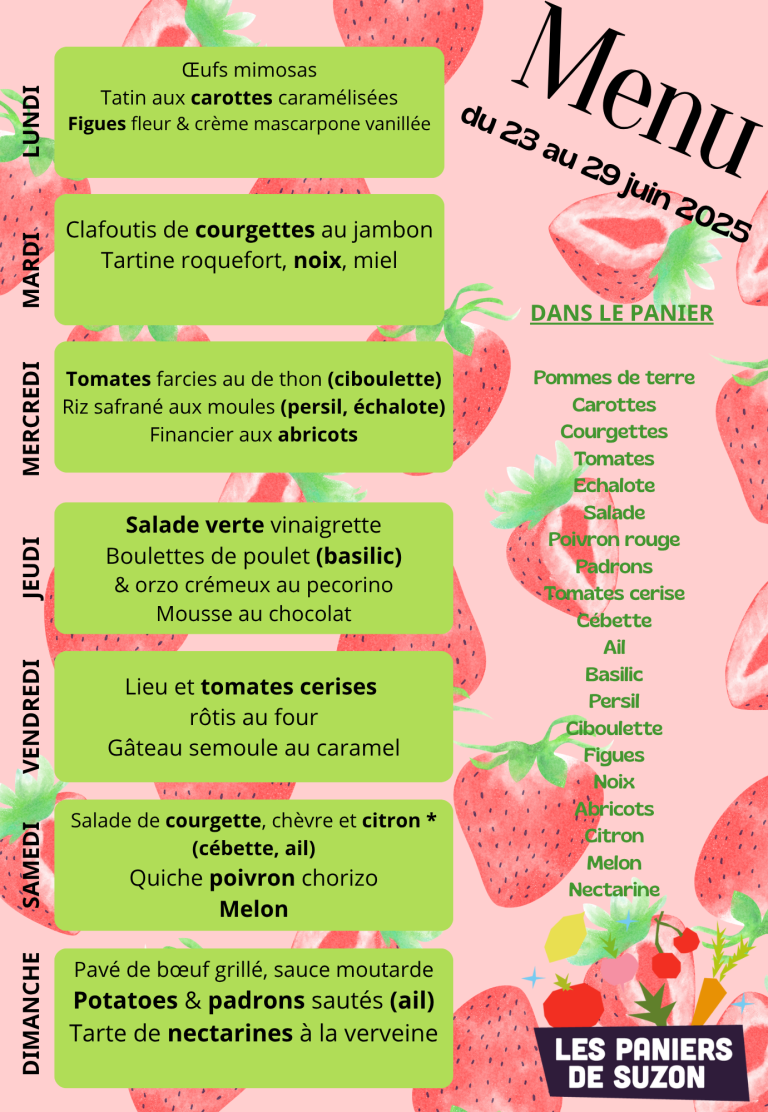 Menu
du 23 au 29 juin 2025

LUNDI
Œufs mimosas
Tatin aux carottes caramélisées
Figues fleur & crème mascarpone vanillée

MARDI
Clafoutis de courgettes au jambon
Tartine roquefort, noix, miel

MERCREDI
Tomates farcies au de thon (ciboulette)
Riz safrané aux moules (persil, échalote)
Financier aux abricots

JEUDI
Salade verte vinaigrette
Boulettes de poulet (basilic)
& orzo crémeux au pecorino
Mousse au chocolat

VENDREDI
Lieu et tomates cerises
rôtis au four
Gâteau semoule au caramel

SAMEDI
Salade de courgette, chèvre et citron *
(cébette, ail)
Quiche poivron chorizo
Melon

DIMANCHE
Pavé de bœuf grillé, sauce moutarde
Potatoes & padrons sautés (ail)
Tarte de nectarines à la verveine

DANS LE PANIER

Pommes de terre
Carottes
Courgettes
Tomates
Echalote
Salade
Poivron rouge
Padrons
Tomates cerise
Cébette
Ail
Basilic
Persil
Ciboulette
Figues
Noix
Abricots
Citron
Melon
Nectarine

LES PANIERS DE SUZON